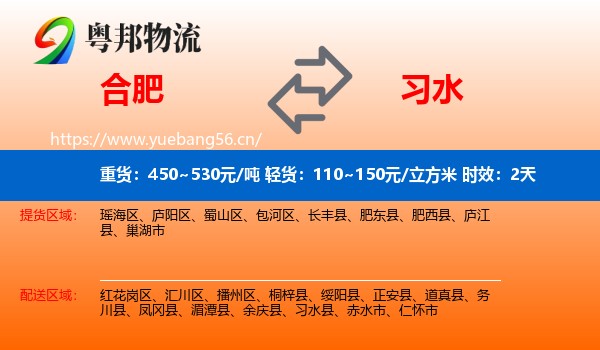 粤邦物流

合肥

习水

https://www.yuebang56.cn/

重货：450~530元/吨 轻货：110~150元/立方米 时效：2天

提货区域：

瑶海区、庐阳区、蜀山区、包河区、长丰县、肥东县、肥西县、庐江县、巢湖市

配送区域：

红花岗区、汇川区、播州区、桐梓县、绥阳县、正安县、道真县、务川县、凤冈县、湄潭县、余庆县、习水县、赤水市、仁怀市